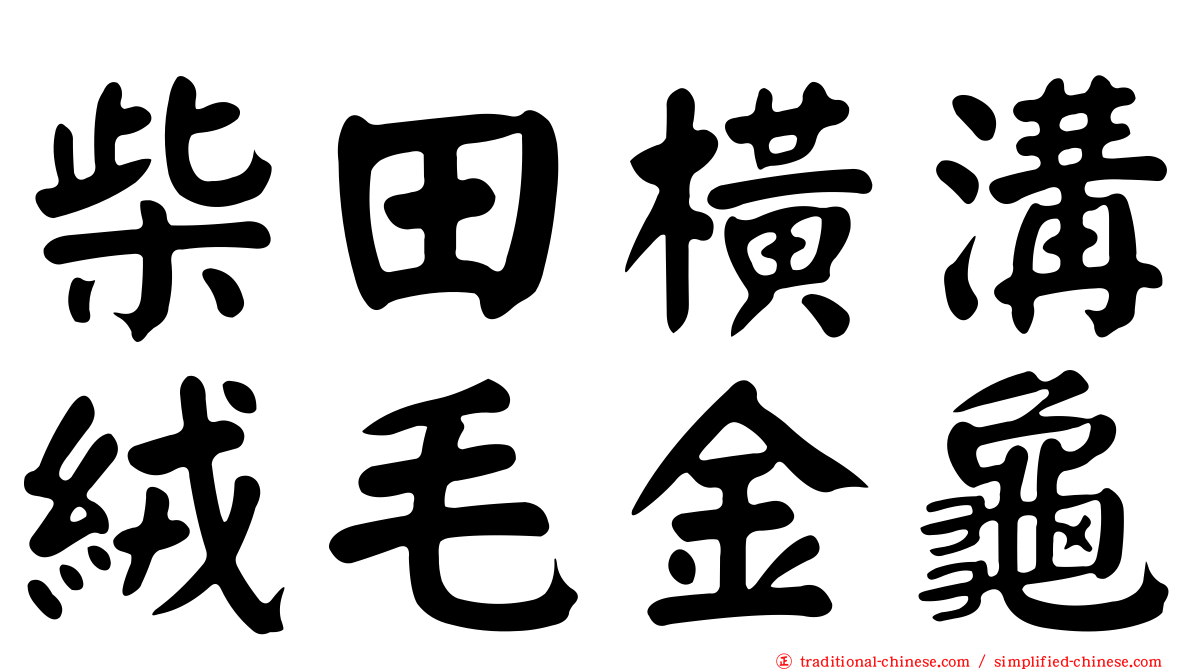 柴田橫溝
絨毛金龜

traditional-chinese.com / simplified-chinese.com